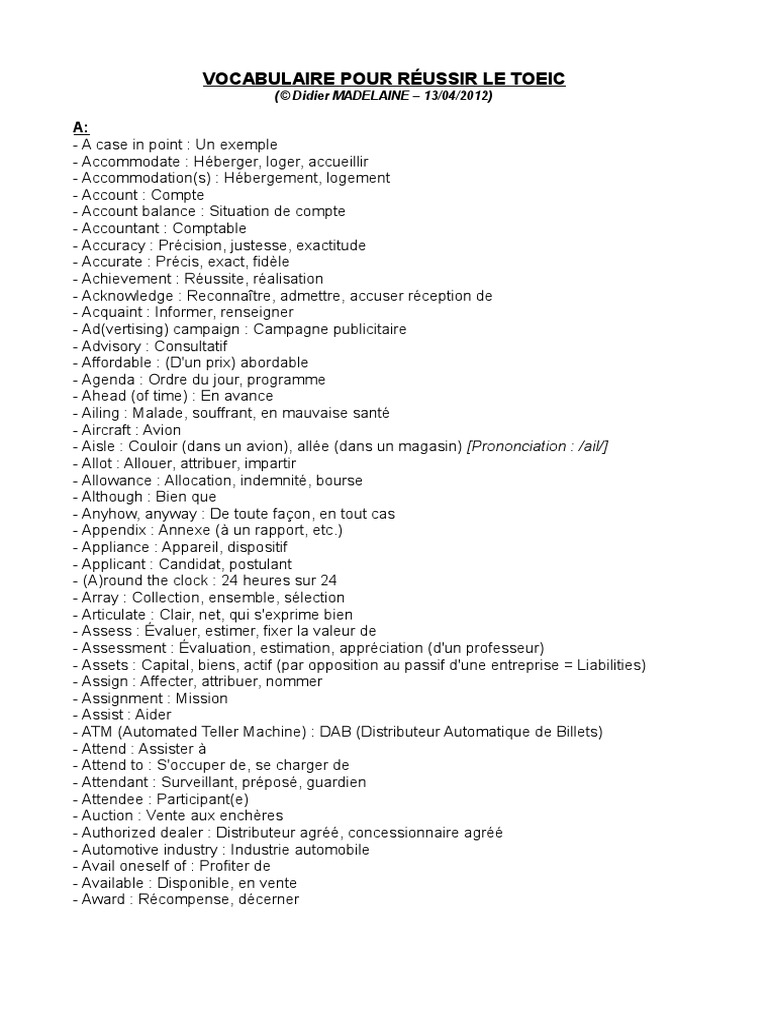 VOCABULAIRE POUR RÉUSSIR LE TOEIC
(© Didier MADELAINE – 13/04/2012)

A:
- A case in point : Un exemple
- Accommodate : Héberger, loger, accueillir
- Accommodation(s) : Hébergement, logement
- Account : Compte
- Account balance : Situation de compte
- Accountant : Comptable
- Accuracy : Précision, justesse, exactitude
- Accurate : Précis, exact, fidèle
- Achievement : Réussite, réalisation
- Acknowledge : Reconnaître, admettre, accuser réception de
- Acquaint : Informer, renseigner
- Ad(vertising) campaign : Campagne publicitaire
- Advisory : Consultatif
- Affordable : (D'un prix) abordable
- Agenda : Ordre du jour, programme
- Ahead (of time) : En avance
- Ailing : Malade, souffrant, en mauvaise santé
- Aircraft : Avion
- Aisle : Couloir (dans un avion), allée (dans un magasin) [Prononciation : /ail/]
- Allot : Allouer, attribuer, impartir
- Allowance : Allocation, indemnité, bourse
- Although : Bien que
- Anyhow, anyway : De toute façon, en tout cas
- Appendix : Annexe (à un rapport, etc.)
- Appliance : Appareil, dispositif
- Applicant : Candidat, postulant
- (A)round the clock : 24 heures sur 24
- Array : Collection, ensemble, sélection
- Articulate : Clair, net, qui s'exprime bien
- Assess : Évaluer, estimer, fixer la valeur de
- Assessment : Évaluation, estimation, appréciation (d'un professeur)
- Assets : Capital, biens, actif (par opposition au passif d'une entreprise = Liabilities)
- Assign : Affecter, attribuer, nommer
- Assignment : Mission
- Assist : Aider
- ATM (Automated Teller Machine) : DAB (Distributeur Automatique de Billets)
- Attend : Assister à
- Attend to : S'occuper de, se charger de
- Attendant : Surveillant, préposé, guardien
- Attendee : Participant(e)
- Auction : Vente aux enchères
- Authorized dealer : Distributeur agréé, concessionnaire agréé
- Automotive industry : Industrie automobile
- Avail oneself of : Profiter de
- Available : Disponible, en vente
- Award : Récompense, décerner